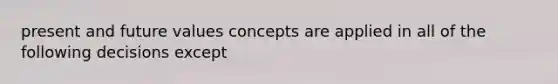 present and future values concepts are applied in all of the following decisions except